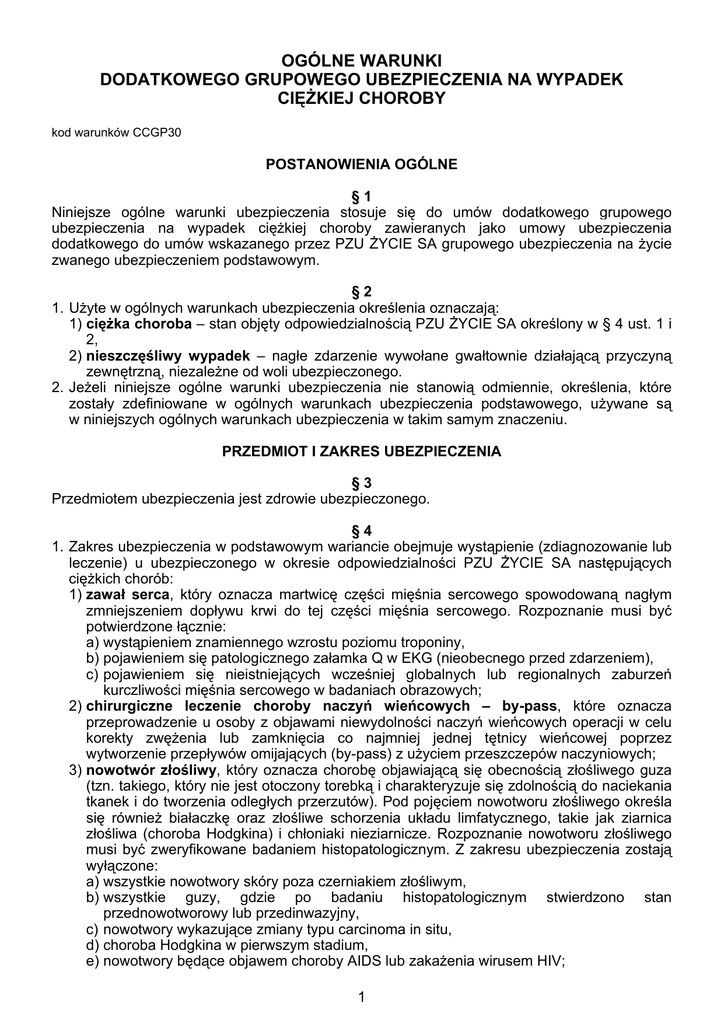 OGÓLNE WARUNKI
DODATKOWEGO GRUPOWEGO UBEZPIECZENIA NA WYPADEK
CIĘŻKIEJ CHOROBY

kod warunków CCGP30

POSTANOWIENIA OGÓLNE

§ 1
Niniejsze ogólne warunki ubezpieczenia stosuje się do umów dodatkowego grupowego ubezpieczenia na wypadek ciężkiej choroby zawieranych jako umowy ubezpieczenia dodatkowego do umów wskazanego przez PZU ŻYCIE SA grupowego ubezpieczenia na życie zwanego ubezpieczeniem podstawowym.

§ 2
1. Użyte w ogólnych warunkach ubezpieczenia określenia oznaczają:
1) ciężka choroba – stan objęty odpowiedzialnością PZU ŻYCIE SA określony w § 4 ust. 1 i 2,
2) nieszczęśliwy wypadek – nagłe zdarzenie wywołane gwałtownie działającą przyczyną zewnętrzną, niezależne od woli ubezpieczonego.
2. Jeżeli niniejsze ogólne warunki ubezpieczenia nie stanowią odmiennie, określenia, które zostały zdefiniowane w ogólnych warunkach ubezpieczenia podstawowego, używane są w niniejszych ogólnych warunkach ubezpieczenia w takim samym znaczeniu.

PRZEDMIOT I ZAKRES UBEZPIECZENIA

§ 3
Przedmiotem ubezpieczenia jest zdrowie ubezpieczonego.

§ 4
1. Zakres ubezpieczenia w podstawowym wariancie obejmuje wystąpienie (zdiagnozowanie lub leczenie) u ubezpieczonego w okresie odpowiedzialności PZU ŻYCIE SA następujących ciężkich chorób:
1) zawał serca, który oznacza martwicę części mięśnia sercowego spowodowaną nagłym zmniejszeniem dopływu krwi do tej części mięśnia sercowego. Rozpoznanie musi być potwierdzone łącznie:
a) wystąpieniem znamiennego wzrostu poziomu troponiny,
b) pojawieniem się patologicznego załamka Q w EKG (nieobecnego przed zdarzeniem),
c) pojawieniem się nieistniejących wcześniej globalnych lub regionalnych zaburzeń kurczliwości mięśnia sercowego w badaniach obrazowych;
2) chirurgiczne leczenie choroby naczyń wieńcowych – by-pass, które oznacza przeprowadzenie u osoby z objawami niewydolności naczyń wieńcowych operacji w celu korekty zwężenia lub zamknięcia co najmniej jednej tętnicy wieńcowej poprzez wytworzenie przepływów omijających (by-pass) z użyciem przeszczepów naczyniowych;
3) nowotwór złośliwy, który oznacza chorobę objawiającą się obecnością złośliwego guza (tzn. takiego, który nie jest otoczony torebką i charakteryzuje się zdolnością do naciekania tkanek i do tworzenia odległych przerzutów). Pod pojęciem nowotworu złośliwego określa się również białaczkę oraz złośliwe schorzenia układu limfatycznego, takie jak ziarnica złośliwa (choroba Hodgkina) i chłoniaki nieziarnicze. Rozpoznanie nowotworu złośliwego musi być zweryfikowane badaniem histopatologicznym. Z zakresu ubezpieczenia zostają wyłączone:
a) wszystkie nowotwory skóry poza czerniakiem złośliwym,
b) wszystkie guzy, gdzie po badaniu histopatologicznym stwierdzono stan przednowotworowy lub przedinwazyjny,
c) nowotwory wykazujące zmiany typu carcinoma in situ,
d) choroba Hodgkina w pierwszym stadium,
e) nowotwory będące objawem choroby AIDS lub zakażenia wirusem HIV;

1